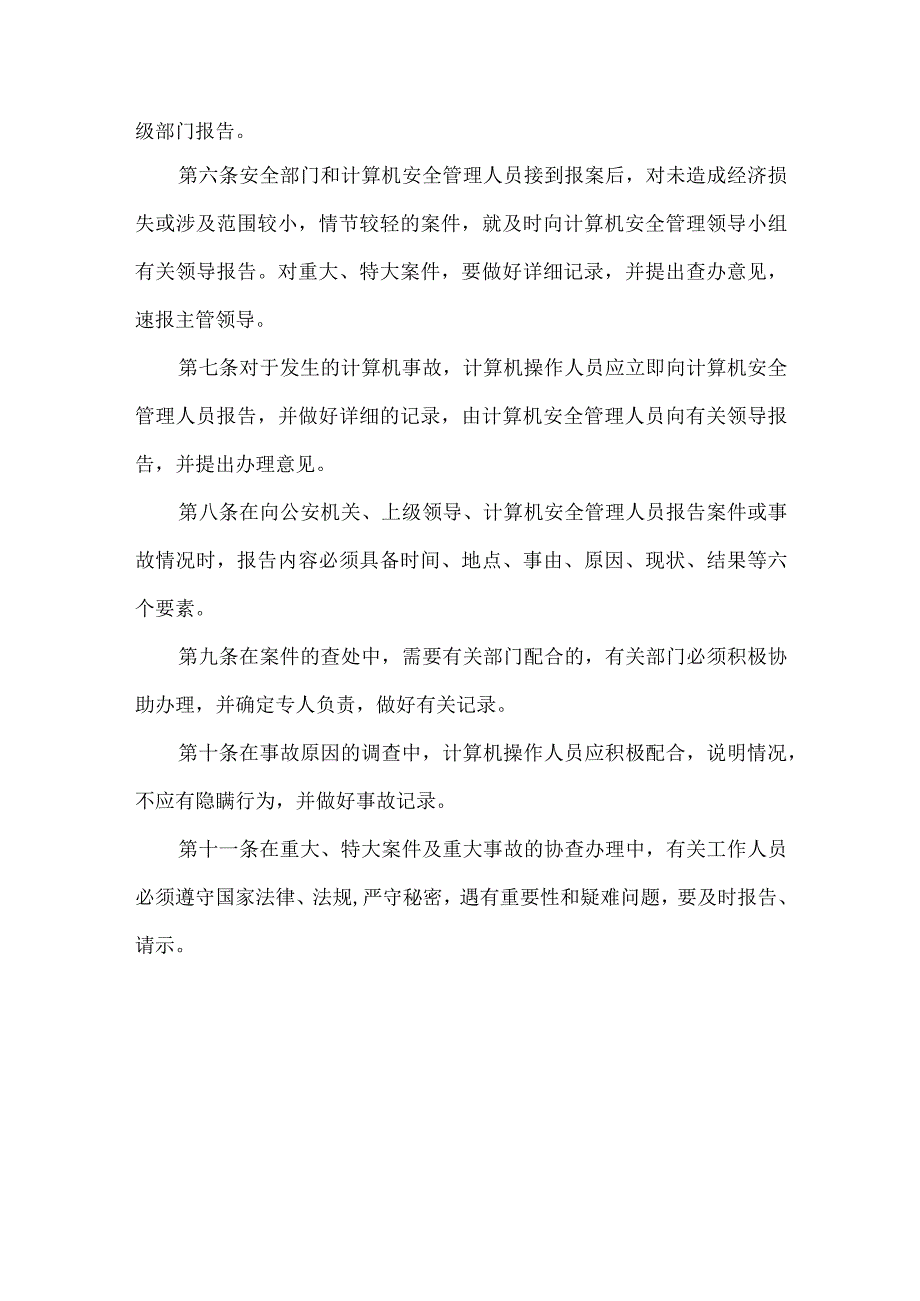 级部门报告。

第六条安全部门和计算机安全管理人员接到报案后，对未造成经济损失或涉及范围较小，情节较轻的案件，就及时向计算机安全管理领导小组有关领导报告。对重大、特大案件，要做好详细记录，并提出查办意见，速报主管领导。

第七条对于发生的计算机事故，计算机操作人员应立即向计算机安全管理人员报告，并做好详细的记录，由计算机安全管理人员向有关领导报告，并提出办理意见。

第八条在向公安机关、上级领导、计算机安全管理人员报告案件或事故情况时，报告内容必须具备时间、地点、事由、原因、现状、结果等六个要素。

第九条在案件的查处中，需要有关部门配合的，有关部门必须积极协助办理，并确定专人负责，做好有关记录。

第十条在事故原因的调查中，计算机操作人员应积极配合，说明情况，不应有隐瞒行为，并做好事故记录。

第十一条在重大、特大案件及重大事故的协查办理中，有关工作人员必须遵守国家法律、法规,严守秘密，遇有重要性和疑难问题，要及时报告、请示。